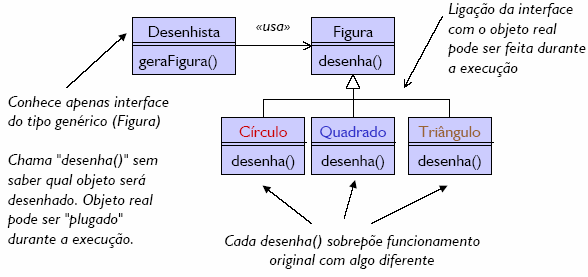 Desenhista

geraFigura()

«usa»

Figura

desenha()

Ligação da interface com o objeto real pode ser feita durante a execução

Conhece apenas interface do tipo genérico (Figura)

Chama "desenha()" sem saber qual objeto será desenhado. Objeto real pode ser "plugado" durante a execução.

Círculo

desenha()

Quadrado

desenha()

Triângulo

desenha()

Cada desenha() sobrepõe funcionamento original com algo diferente